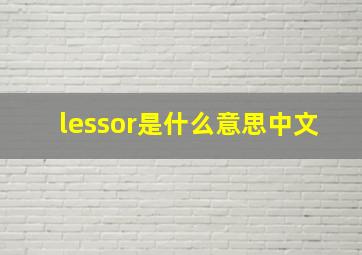 lessor是什么意思中文